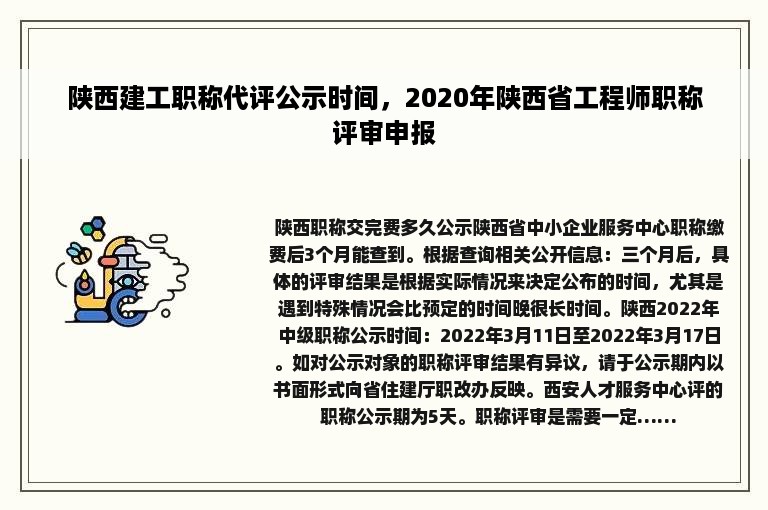 陕西建工职称代评公示时间，2020年陕西省工程师职称评审申报

陕西职称交完费多久公示陕西省中小企业服务中心职称缴费后3个月能查到。根据查询相关公开信息：三个月后，具体的评审结果是根据实际情况来决定公布的时间，尤其是遇到特殊情况会比预定的时间晚很长时间。陕西2022年中级职称公示时间：2022年3月11日至2022年3月17日。如对公示对象的职称评审结果有异议，请于公示期内以书面形式向省住建厅职改办反映。西安人才服务中心评的职称公示期为5天。职称评审是需要一定......